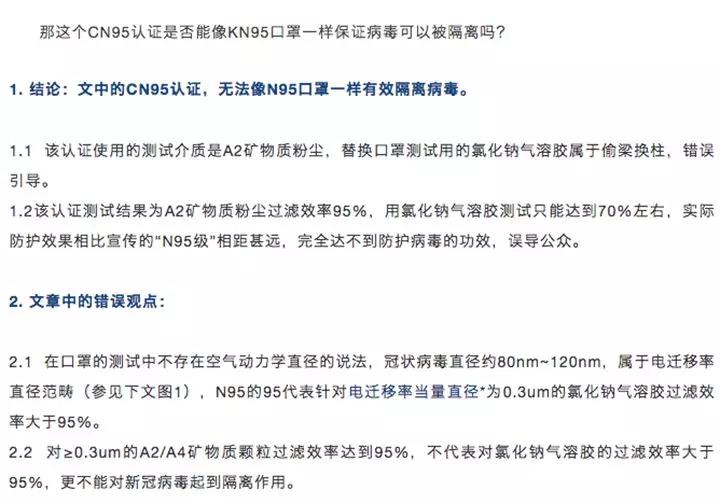 那这个CN95认证是否能像KN95口罩一样保证病毒可以被隔离吗？

1. 结论：文中的CN95认证，无法像N95口罩一样有效隔离病毒。

1.1 该认证使用的测试介质是A2矿物质粉尘，替换口罩测试用的氯化钠气溶胶属于偷梁换柱，错误引导。
1.2该认证测试结果为A2矿物质粉尘过滤效率95%，用氯化钠气溶胶测试只能达到70%左右，实际防护效果相比宣传的"N95级"相距甚远，完全达不到防护病毒的功效，误导公众。

2. 文章中的错误观点：

2.1 在口罩的测试中不存在空气动力学直径的说法，冠状病毒直径约80nm~120nm，属于电迁移率直径范畴（参见下文图1），N95的95代表针对电迁移率当量直径*为0.3um的氯化钠气溶胶过滤效率大于95%。
2.2 对≥0.3um的A2/A4矿物质颗粒过滤效率达到95%，不代表对氯化钠气溶胶的过滤效率大于95%，更不能对新冠病毒起到隔离作用。